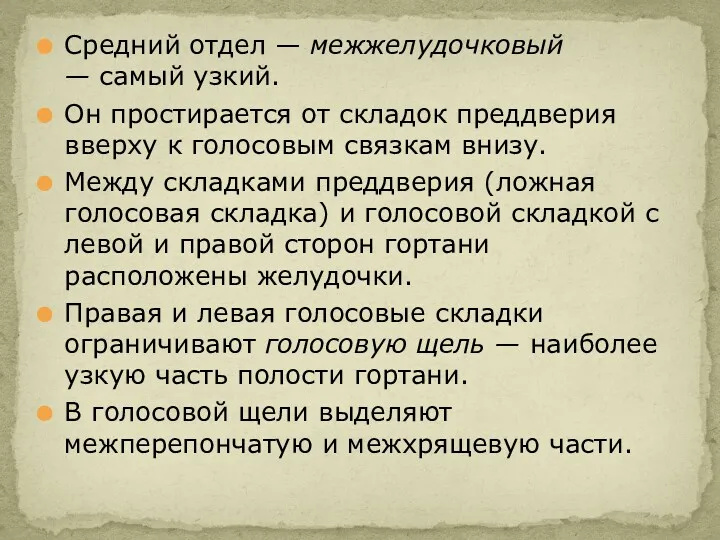 Средний отдел — межжелудочковый — самый узкий.

Он простирается от складок преддверия вверху к голосовым связкам внизу.

Между складками преддверия (ложная голосовая складка) и голосовой складкой с левой и правой сторон гортани расположены желудочки.

Правая и левая голосовые складки ограничивают голосовую щель — наиболее узкую часть полости гортани.

В голосовой щели выделяют межперепончатую и межхрящевую части.